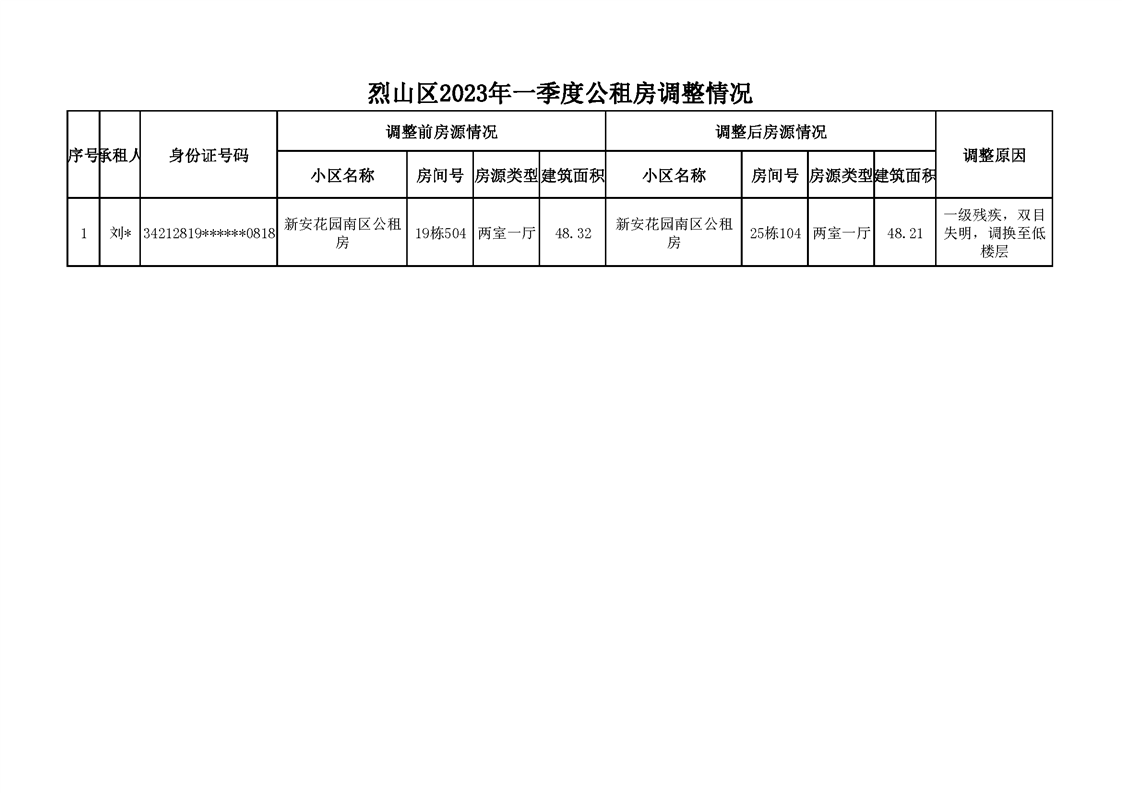 烈山区2023年一季度公租房调整情况

| 序号 | 承租人 | 身份证号码 | 调整前房源情况 | | | | 调整后房源情况 | | | | 调整原因 |
|---|---|---|---|---|---|---|---|---|---|---|---|
| | | | 小区名称 | 房间号 | 房源类型 | 建筑面积 | 小区名称 | 房间号 | 房源类型 | 建筑面积 | |
| 1 | 刘* | 34212819******0818 | 新安花园南区公租房 | 19栋504 | 两室一厅 | 48.32 | 新安花园南区公租房 | 25栋104 | 两室一厅 | 48.21 | 一级残疾，双目失明，调换至低楼层 |